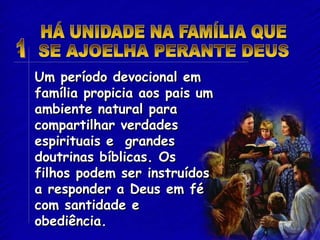 1 HÁ UNIDADE NA FAMÍLIA QUE SE AJOELHA PERANTE DEUS

Um período devocional em família propicia aos pais um ambiente natural para compartilhar verdades espirituais e grandes doutrinas bíblicas. Os filhos podem ser instruídos a responder a Deus em fé com santidade e obediência.